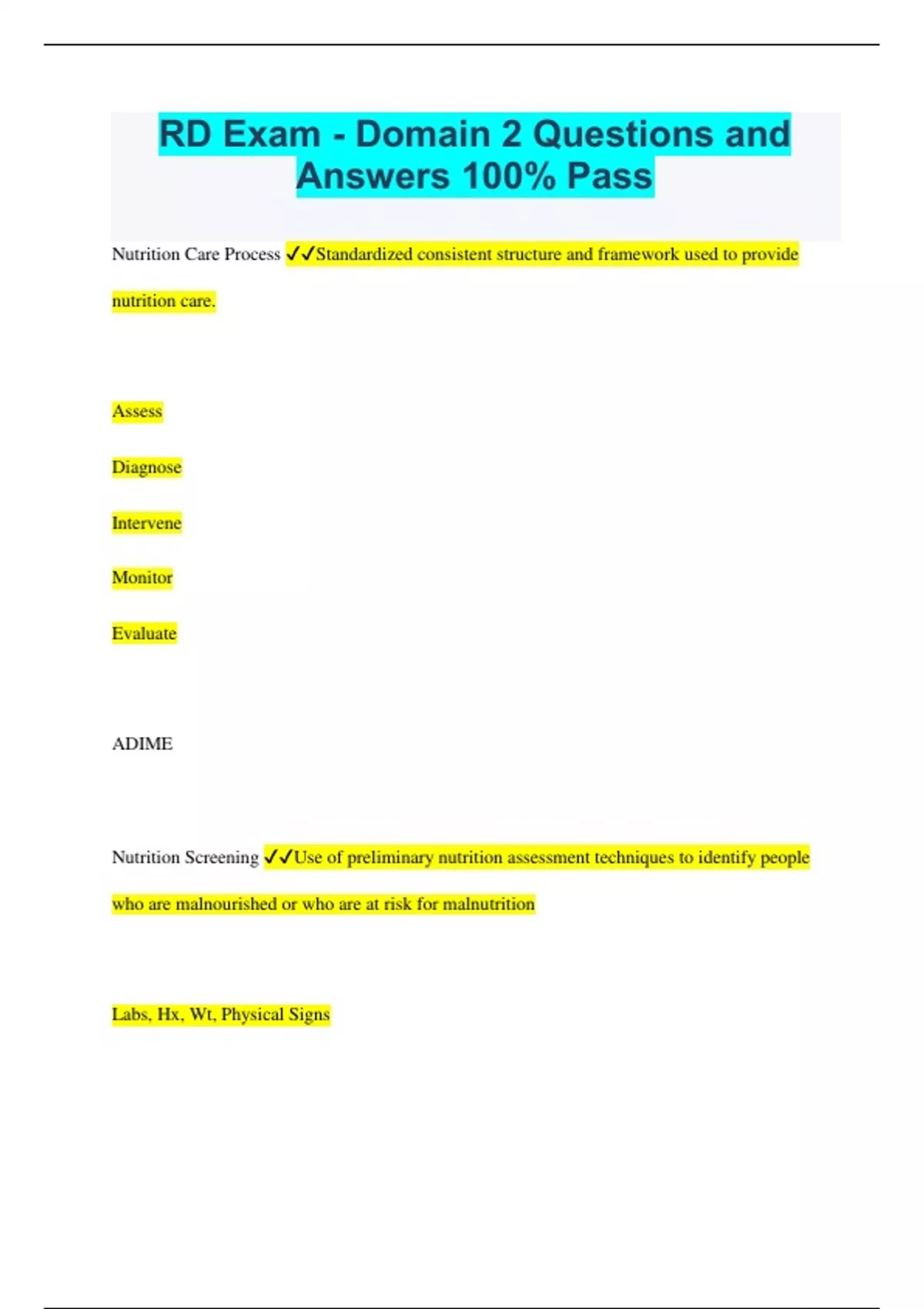 RD Exam - Domain 2 Questions and Answers 100% Pass

Nutrition Care Process ✓✓Standardized consistent structure and framework used to provide nutrition care.

Assess

Diagnose

Intervene

Monitor

Evaluate

ADIME

Nutrition Screening ✓✓Use of preliminary nutrition assessment techniques to identify people who are malnourished or who are at risk for malnutrition

Labs, Hx, Wt, Physical Signs